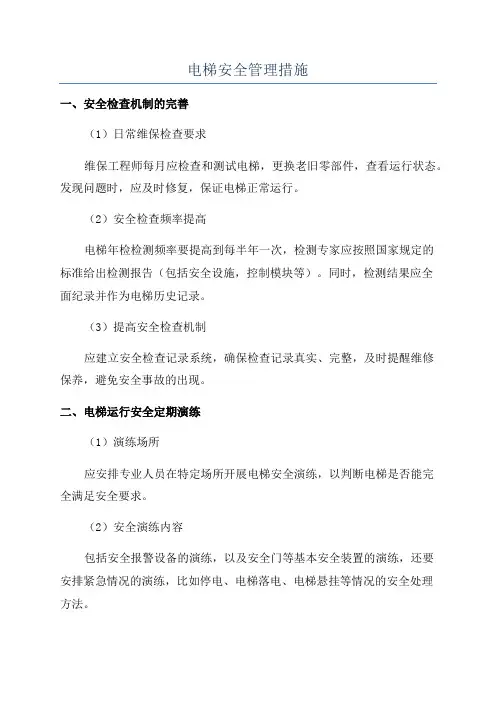 电梯安全管理措施

一、安全检查机制的完善

（1）日常维保检查要求

维保工程师每月应检查和测试电梯，更换老旧零部件，查看运行状态。发现问题时，应及时修复，保证电梯正常运行。

（2）安全检查频率提高

电梯年检检测频率要提高到每半年一次，检测专家应按照国家规定的标准给出检测报告（包括安全设施，控制模块等）。同时，检测结果应全面纪录并作为电梯历史记录。

（3）提高安全检查机制

应建立安全检查记录系统，确保检查记录真实、完整，及时提醒维修保养，避免安全事故的出现。

二、电梯运行安全定期演练

（1）演练场所

应安排专业人员在特定场所开展电梯安全演练，以判断电梯是否能完全满足安全要求。

（2）安全演练内容

包括安全报警设备的演练，以及安全门等基本安全装置的演练，还要安排紧急情况的演练，比如停电、电梯落电、电梯悬挂等情况的安全处理方法。